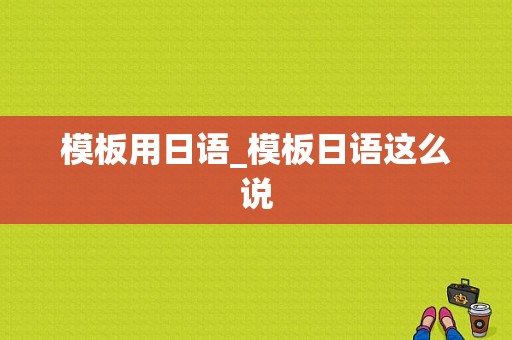 模板用日语_模板日语这么说